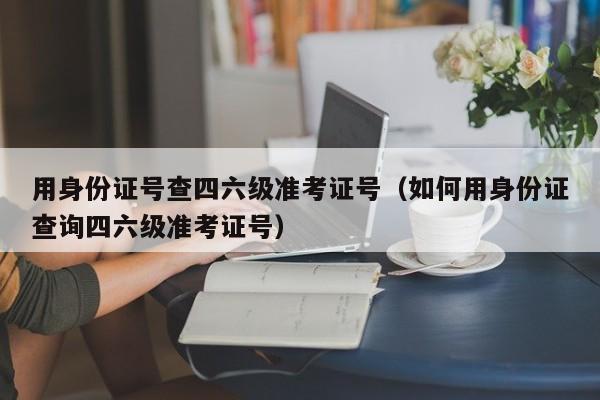 用身份证号查四六级准考证号（如何用身份证查询四六级准考证号）